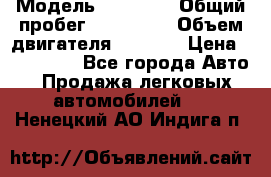 Модель Общий пробег Объем двигателя Цена Все города Авто Продажа легковых автомобилей Ненецкий АО Индига п

http://Объявлений.сайт